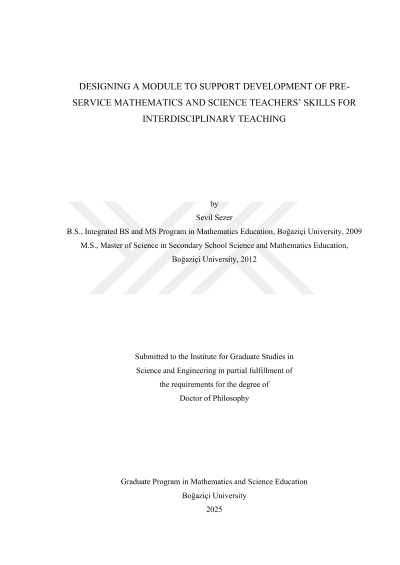 DESIGNING A MODULE TO SUPPORT DEVELOPMENT OF PRE-SERVICE MATHEMATICS AND SCIENCE TEACHERS' SKILLS FOR INTERDISCIPLINARY TEACHING

by
Sevil Sezer
B.S., Integrated BS and MS Program in Mathematics Education, Boğaziçi University, 2009
M.S., Master of Science in Secondary School Science and Mathematics Education, Boğaziçi University, 2012

Submitted to the Institute for Graduate Studies in
Science and Engineering in partial fulfillment of
the requirements for the degree of
Doctor of Philosophy

Graduate Program in Mathematics and Science Education
Boğaziçi University
2025